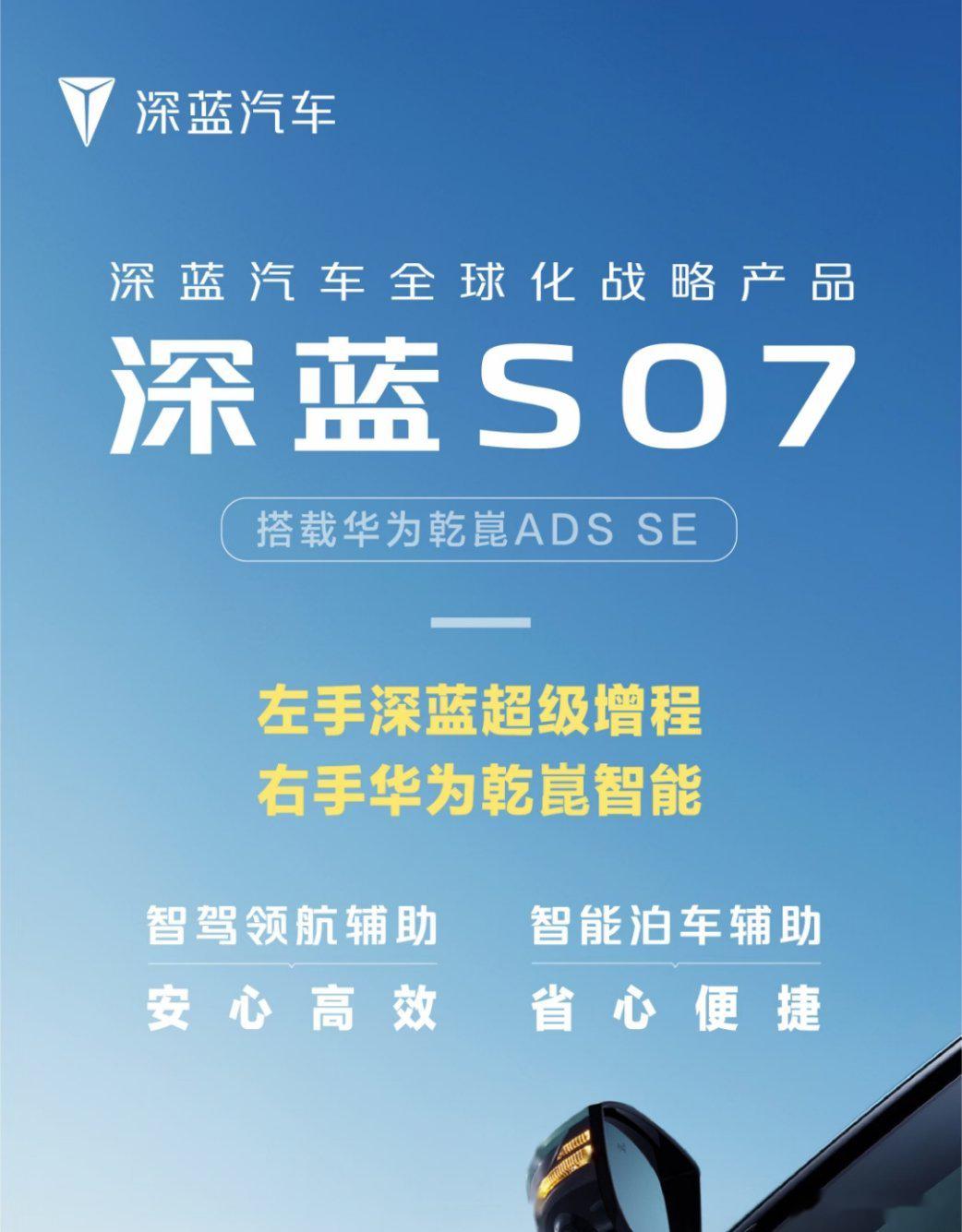 深蓝汽车

深蓝汽车全球化战略产品

深蓝S07

搭载华为乾崑ADS SE

左手深蓝超级增程
右手华为乾崑智能

智驾领航辅助
安心高效

智能泊车辅助
省心便捷